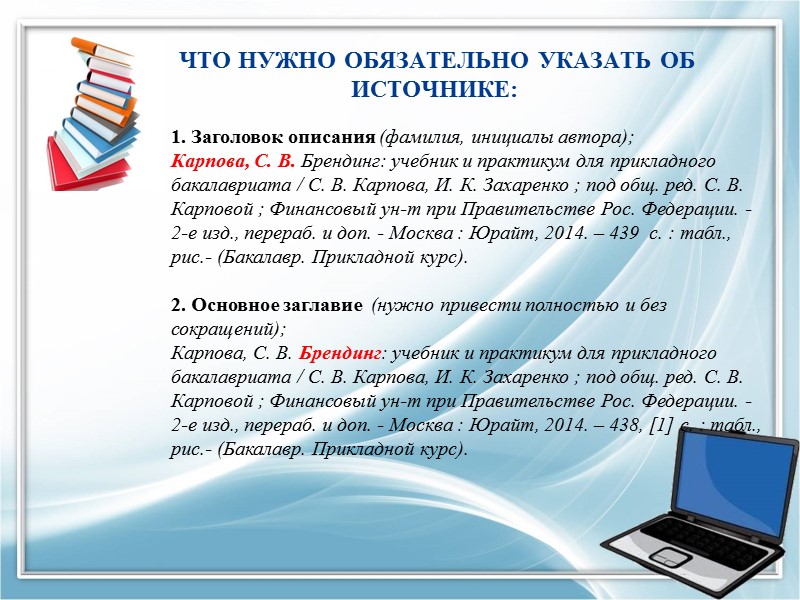 ЧТО НУЖНО ОБЯЗАТЕЛЬНО УКАЗАТЬ ОБ ИСТОЧНИКЕ:

1. Заголовок описания (фамилия, инициалы автора);
Карпова, С. В. Брендинг: учебник и практикум для прикладного бакалавриата / С. В. Карпова, И. К. Захаренко ; под общ. ред. С. В. Карповой ; Финансовый ун-т при Правительстве Рос. Федерации. - 2-е изд., перераб. и доп. - Москва : Юрайт, 2014. – 439 с. : табл., рис.- (Бакалавр. Прикладной курс).

2. Основное заглавие (нужно привести полностью и без сокращений);
Карпова, С. В. Брендинг: учебник и практикум для прикладного бакалавриата / С. В. Карпова, И. К. Захаренко ; под общ. ред. С. В. Карповой ; Финансовый ун-т при Правительстве Рос. Федерации. - 2-е изд., перераб. и доп. - Москва : Юрайт, 2014. – 438, [1] с. : табл., рис.- (Бакалавр. Прикладной курс).